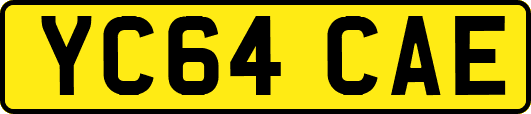 YC64 CAE